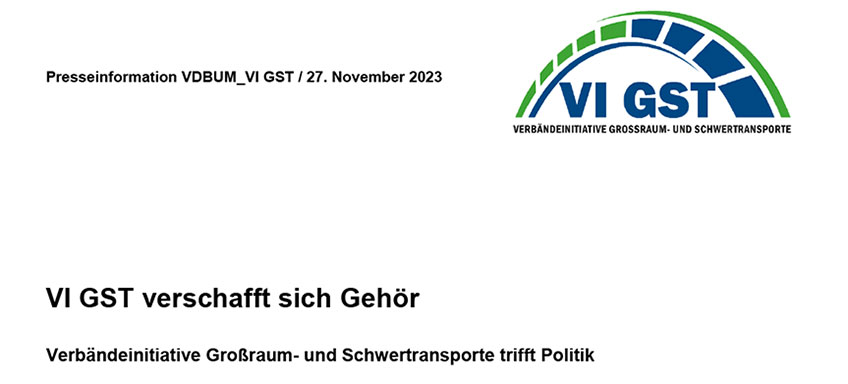 Presseinformation VDBUM_VI GST / 27. November 2023

VI GST
VERBÄNDEINITIATIVE GROSSRAUM- UND SCHWERTRANSPORTE

VI GST verschafft sich Gehör

Verbändeinitiative Großraum- und Schwertransporte trifft Politik